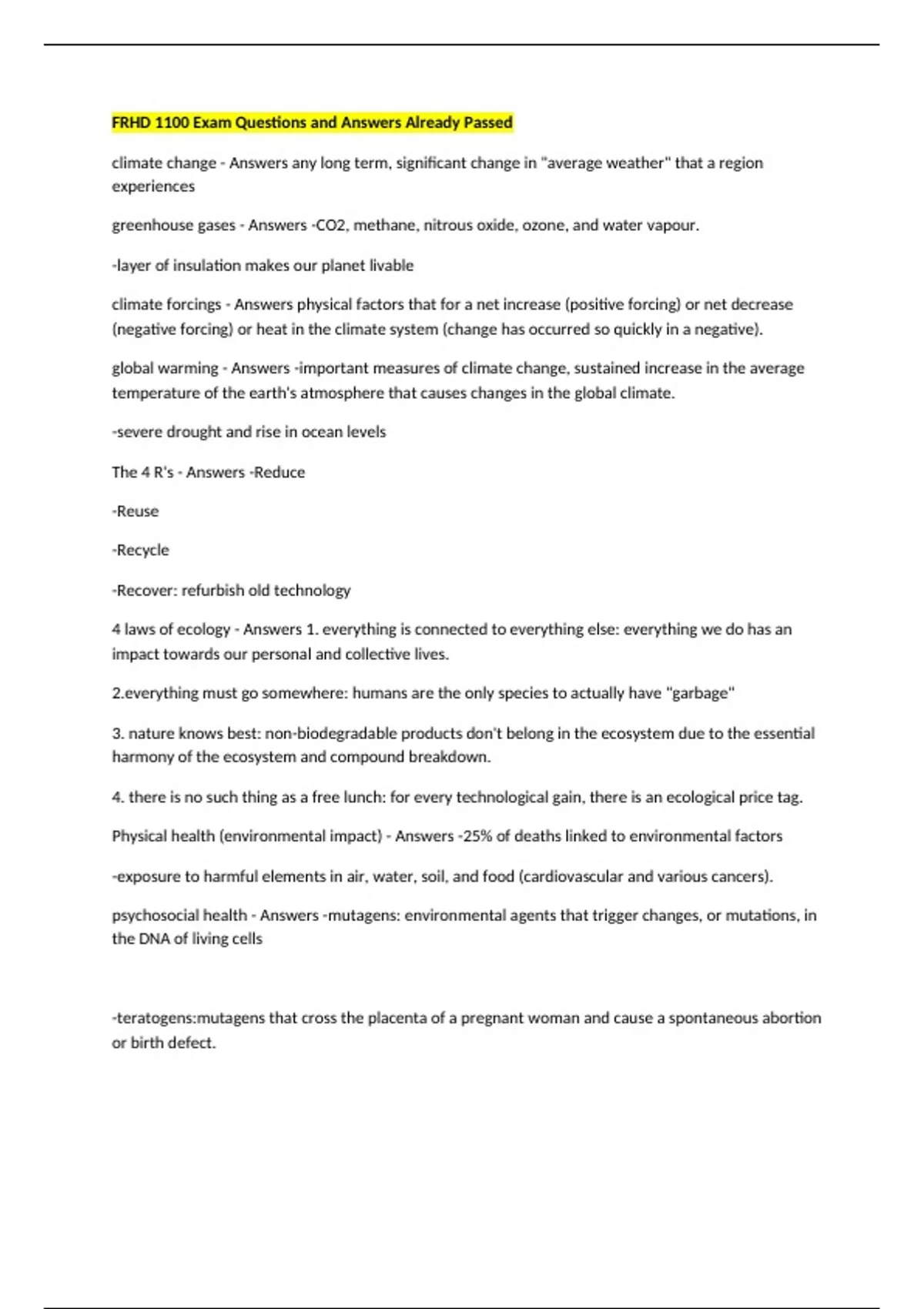 FRHD 1100 Exam Questions and Answers Already Passed

climate change - Answers any long term, significant change in "average weather" that a region experiences

greenhouse gases - Answers -CO2, methane, nitrous oxide, ozone, and water vapour.

-layer of insulation makes our planet livable

climate forcings - Answers physical factors that for a net increase (positive forcing) or net decrease (negative forcing) or heat in the climate system (change has occurred so quickly in a negative).

global warming - Answers -important measures of climate change, sustained increase in the average temperature of the earth's atmosphere that causes changes in the global climate.

-severe drought and rise in ocean levels

The 4 R's - Answers -Reduce

-Reuse

-Recycle

-Recover: refurbish old technology

4 laws of ecology - Answers 1. everything is connected to everything else: everything we do has an impact towards our personal and collective lives.

2.everything must go somewhere: humans are the only species to actually have "garbage"

3. nature knows best: non-biodegradable products don't belong in the ecosystem due to the essential harmony of the ecosystem and compound breakdown.

4. there is no such thing as a free lunch: for every technological gain, there is an ecological price tag.

Physical health (environmental impact) - Answers -25% of deaths linked to environmental factors

-exposure to harmful elements in air, water, soil, and food (cardiovascular and various cancers).

psychosocial health - Answers -mutagens: environmental agents that trigger changes, or mutations, in the DNA of living cells

-teratogens:mutagens that cross the placenta of a pregnant woman and cause a spontaneous abortion or birth defect.